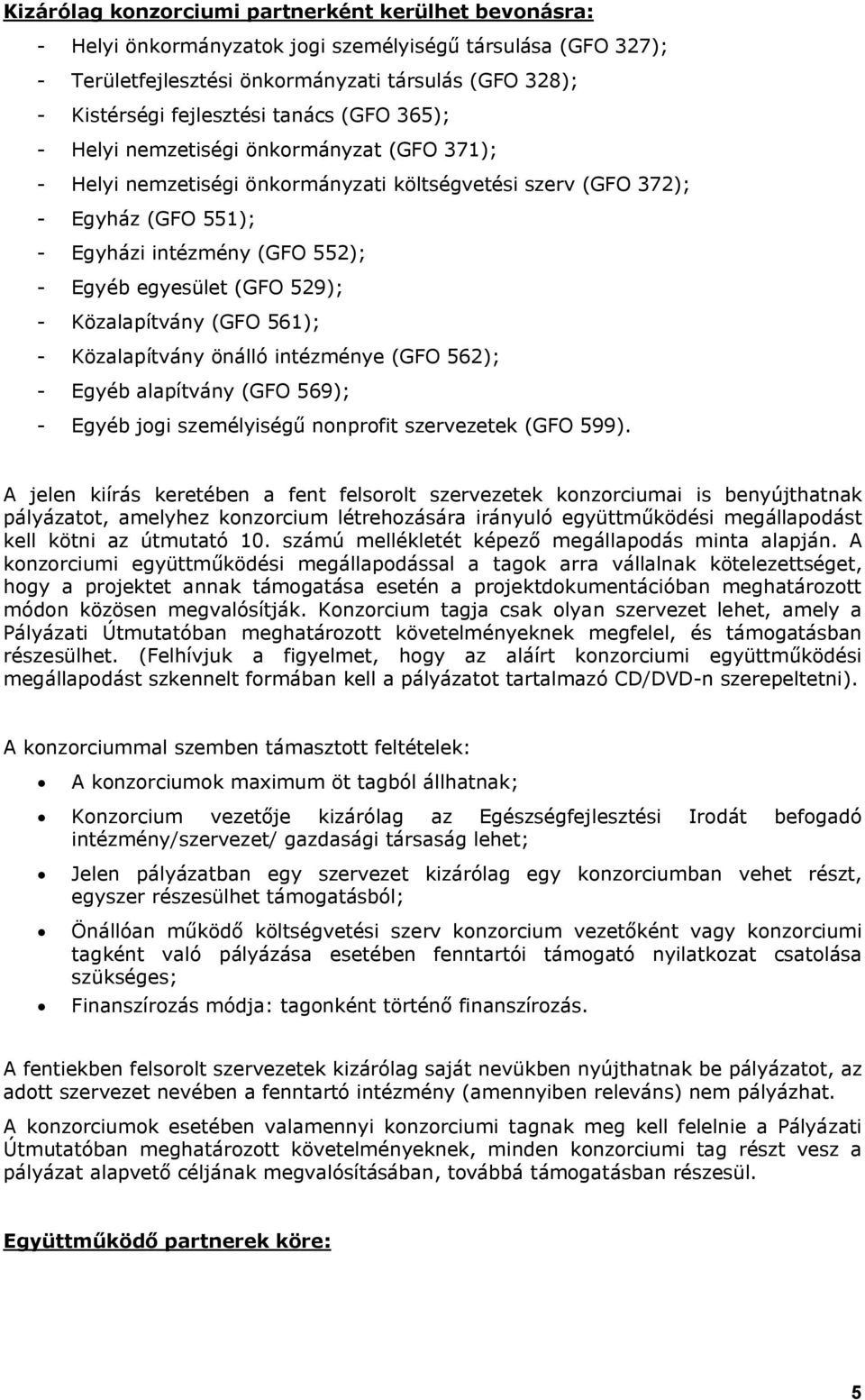 Kizárólag konzorciumi partnerként kerülhet bevonásra:

- Helyi önkormányzatok jogi személyiségű társulása (GFO 327);
- Területfejlesztési önkormányzati társulás (GFO 328);
- Kistérségi fejlesztési tanács (GFO 365);
- Helyi nemzetiségi önkormányzat (GFO 371);
- Helyi nemzetiségi önkormányzati költségvetési szerv (GFO 372);
- Egyház (GFO 551);
- Egyházi intézmény (GFO 552);
- Egyéb egyesület (GFO 529);
- Közalapítvány (GFO 561);
- Közalapítvány önálló intézménye (GFO 562);
- Egyéb alapítvány (GFO 569);
- Egyéb jogi személyiségű nonprofit szervezetek (GFO 599).

A jelen kiírás keretében a fent felsorolt szervezetek konzorciumai is benyújthatnak pályázatot, amelyhez konzorcium létrehozására irányuló együttműködési megállapodást kell kötni az útmutató 10. számú mellékletét képező megállapodás minta alapján. A konzorciumi együttműködési megállapodással a tagok arra vállalnak kötelezettséget, hogy a projektet annak támogatása esetén a projektdokumentációban meghatározott módon közösen megvalósítják. Konzorcium tagja csak olyan szervezet lehet, amely a Pályázati Útmutatóban meghatározott követelményeknek megfelel, és támogatásban részesülhet. (Felhívjuk a figyelmet, hogy az aláírt konzorciumi együttműködési megállapodást szkennelt formában kell a pályázatot tartalmazó CD/DVD-n szerepeltetni).

A konzorciummal szemben támasztott feltételek:

• A konzorciumok maximum öt tagból állhatnak;
• Konzorcium vezetője kizárólag az Egészségfejlesztési Irodát befogadó intézmény/szervezet/ gazdasági társaság lehet;
• Jelen pályázatban egy szervezet kizárólag egy konzorciumban vehet részt, egyszer részesülhet támogatásból;
• Önállóan működő költségvetési szerv konzorcium vezetőként vagy konzorciumi tagként való pályázása esetében fenntartói támogató nyilatkozat csatolása szükséges;
• Finanszírozás módja: tagonként történő finanszírozás.

A fentiekben felsorolt szervezetek kizárólag saját nevükben nyújthatnak be pályázatot, az adott szervezet nevében a fenntartó intézmény (amennyiben releváns) nem pályázhat.

A konzorciumok esetében valamennyi konzorciumi tagnak meg kell felelnie a Pályázati Útmutatóban meghatározott követelményeknek, minden konzorciumi tag részt vesz a pályázat alapvető céljának megvalósításában, továbbá támogatásban részesül.

Együttműködő partnerek köre:

5